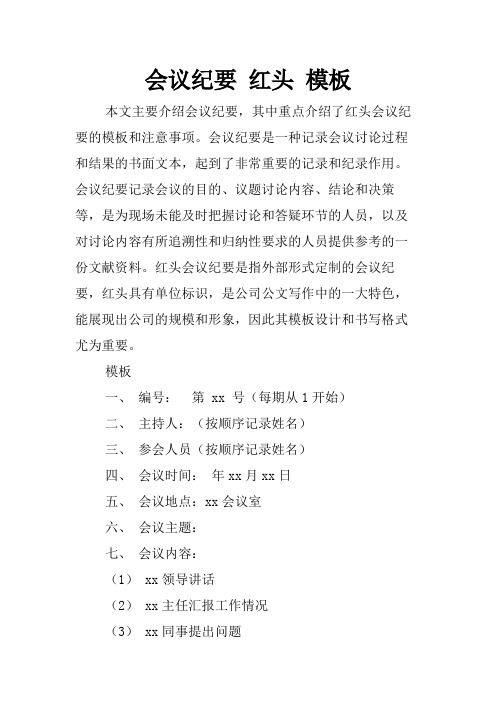 会议纪要 红头 模板

本文主要介绍会议纪要，其中重点介绍了红头会议纪要的模板和注意事项。会议纪要是一种记录会议讨论过程和结果的书面文本，起到了非常重要的记录和纪录作用。会议纪要记录会议的目的、议题讨论内容、结论和决策等，是为现场未能及时把握讨论和答疑环节的人员，以及对讨论内容有所追溯性和归纳性要求的人员提供参考的一份文献资料。红头会议纪要是指外部形式定制的会议纪要，红头具有单位标识，是公司公文写作中的一大特色，能展现出公司的规模和形象，因此其模板设计和书写格式尤为重要。

模板

一、 编号： 第 xx 号（每期从 1 开始）

二、 主持人：（按顺序记录姓名）

三、 参会人员（按顺序记录姓名）

四、 会议时间： 年 xx 月 xx 日

五、 会议地点：xx 会议室

六、 会议主题：

七、 会议内容：

（1） xx 领导讲话

（2） xx 主任汇报工作情况

（3） xx 同事提出问题